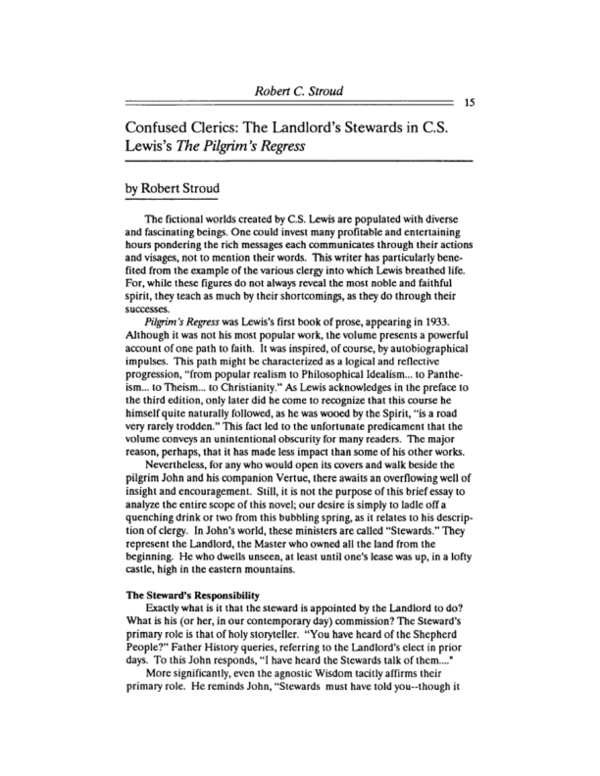 Robert C. Stroud

15

Confused Clerics: The Landlord's Stewards in C.S. Lewis's The Pilgrim's Regress

by Robert Stroud

The fictional worlds created by C.S. Lewis are populated with diverse and fascinating beings. One could invest many profitable and entertaining hours pondering the rich messages each communicates through their actions and visages, not to mention their words. This writer has particularly benefited from the example of the various clergy into which Lewis breathed life. For, while these figures do not always reveal the most noble and faithful spirit, they teach as much by their shortcomings, as they do through their successes.

Pilgrim's Regress was Lewis's first book of prose, appearing in 1933. Although it was not his most popular work, the volume presents a powerful account of one path to faith. It was inspired, of course, by autobiographical impulses. This path might be characterized as a logical and reflective progression, "from popular realism to Philosophical Idealism... to Pantheism... to Theism... to Christianity." As Lewis acknowledges in the preface to the third edition, only later did he come to recognize that this course he himself quite naturally followed, as he was wooed by the Spirit, "is a road very rarely trodden." This fact led to the unfortunate predicament that the volume conveys an unintentional obscurity for many readers. The major reason, perhaps, that it has made less impact than some of his other works.

Nevertheless, for any who would open its covers and walk beside the pilgrim John and his companion Vertue, there awaits an overflowing well of insight and encouragement. Still, it is not the purpose of this brief essay to analyze the entire scope of this novel; our desire is simply to ladle off a quenching drink or two from this bubbling spring, as it relates to his description of clergy. In John's world, these ministers are called "Stewards." They represent the Landlord, the Master who owned all the land from the beginning. He who dwells unseen, at least until one's lease was up, in a lofty castle, high in the eastern mountains.

The Steward's Responsibility

Exactly what is it that the steward is appointed by the Landlord to do? What is his (or her, in our contemporary day) commission? The Steward's primary role is that of holy storyteller. "You have heard of the Shepherd People?" Father History queries, referring to the Landlord's elect in prior days. To this John responds, "I have heard the Stewards talk of them...."

More significantly, even the agnostic Wisdom tacitly affirms their primary role. He reminds John, "Stewards must have told you--though it